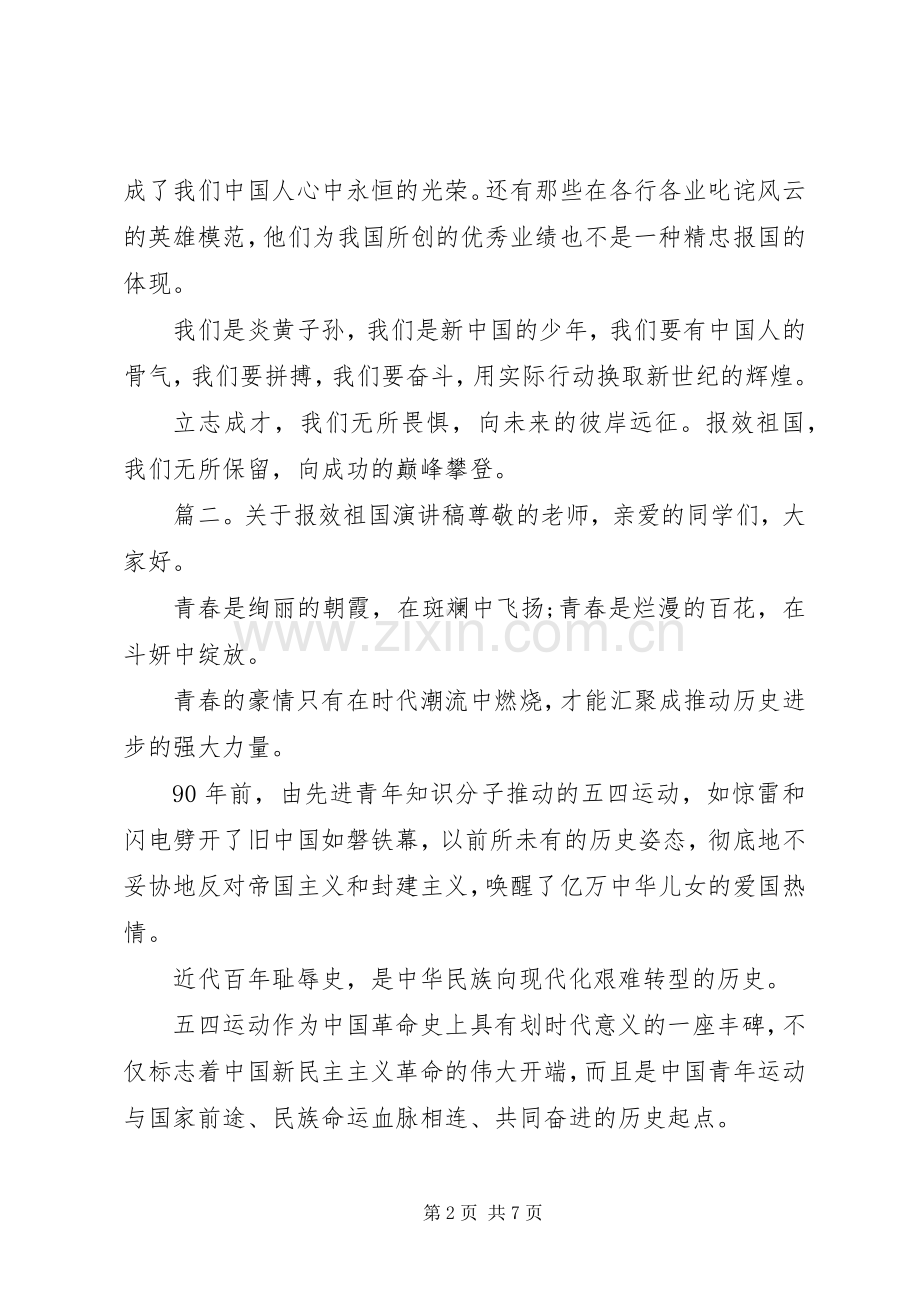 成了我们中国人心中永恒的光荣。还有那些在各行各业叱诧风云的英雄模范，他们为我国所创的优秀业绩也不是一种精忠报国的体现。

我们是炎黄子孙，我们是新中国的少年，我们要有中国人的骨气，我们要拼搏，我们要奋斗，用实际行动换取新世纪的辉煌。

立志成才，我们无所畏惧，向未来的彼岸远征。报效祖国，我们无所保留，向成功的巅峰攀登。

篇二。关于报效祖国演讲稿尊敬的老师，亲爱的同学们，大家好。

青春是绚丽的朝霞，在斑斓中飞扬;青春是烂漫的百花，在斗妍中绽放。

青春的豪情只有在时代潮流中燃烧，才能汇聚成推动历史进步的强大力量。

90年前，由先进青年知识分子推动的五四运动，如惊雷和闪电劈开了旧中国如磐铁幕，以前所未有的历史姿态，彻底地不妥协地反对帝国主义和封建主义，唤醒了亿万中华儿女的爱国热情。

近代百年耻辱史，是中华民族向现代化艰难转型的历史。

五四运动作为中国革命史上具有划时代意义的一座丰碑，不仅标志着中国新民主主义革命的伟大开端，而且是中国青年运动与国家前途、民族命运血脉相连、共同奋进的历史起点。

第2页 共7页

www.zixin.com.cn